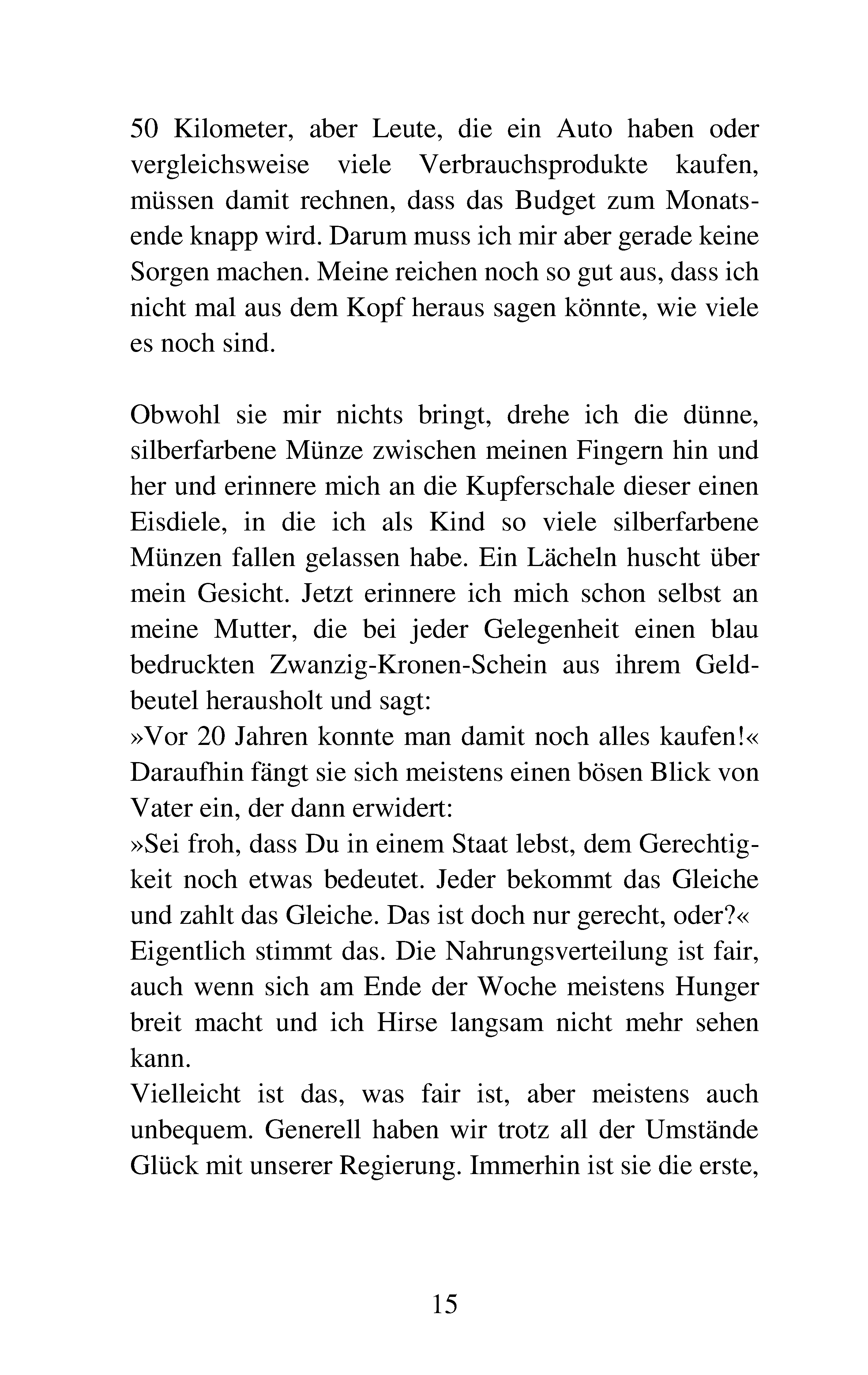 50 Kilometer, aber Leute, die ein Auto haben oder vergleichsweise viele Verbrauchsprodukte kaufen, müssen damit rechnen, dass das Budget zum Monatsende knapp wird. Darum muss ich mir aber gerade keine Sorgen machen. Meine reichen noch so gut aus, dass ich nicht mal aus dem Kopf heraus sagen könnte, wie viele es noch sind.

Obwohl sie mir nichts bringt, drehe ich die dünne, silberfarbene Münze zwischen meinen Fingern hin und her und erinnere mich an die Kupferschale dieser einen Eisdiele, in die ich als Kind so viele silberfarbene Münzen fallen gelassen habe. Ein Lächeln huscht über mein Gesicht. Jetzt erinnere ich mich schon selbst an meine Mutter, die bei jeder Gelegenheit einen blau bedruckten Zwanzig-Kronen-Schein aus ihrem Geldbeutel herausholt und sagt:
»Vor 20 Jahren konnte man damit noch alles kaufen!«
Daraufhin fängt sie sich meistens einen bösen Blick von Vater ein, der dann erwidert:
»Sei froh, dass Du in einem Staat lebst, dem Gerechtigkeit noch etwas bedeutet. Jeder bekommt das Gleiche und zahlt das Gleiche. Das ist doch nur gerecht, oder?«
Eigentlich stimmt das. Die Nahrungsverteilung ist fair, auch wenn sich am Ende der Woche meistens Hunger breit macht und ich Hirse langsam nicht mehr sehen kann.
Vielleicht ist das, was fair ist, aber meistens auch unbequem. Generell haben wir trotz all der Umstände Glück mit unserer Regierung. Immerhin ist sie die erste,

15